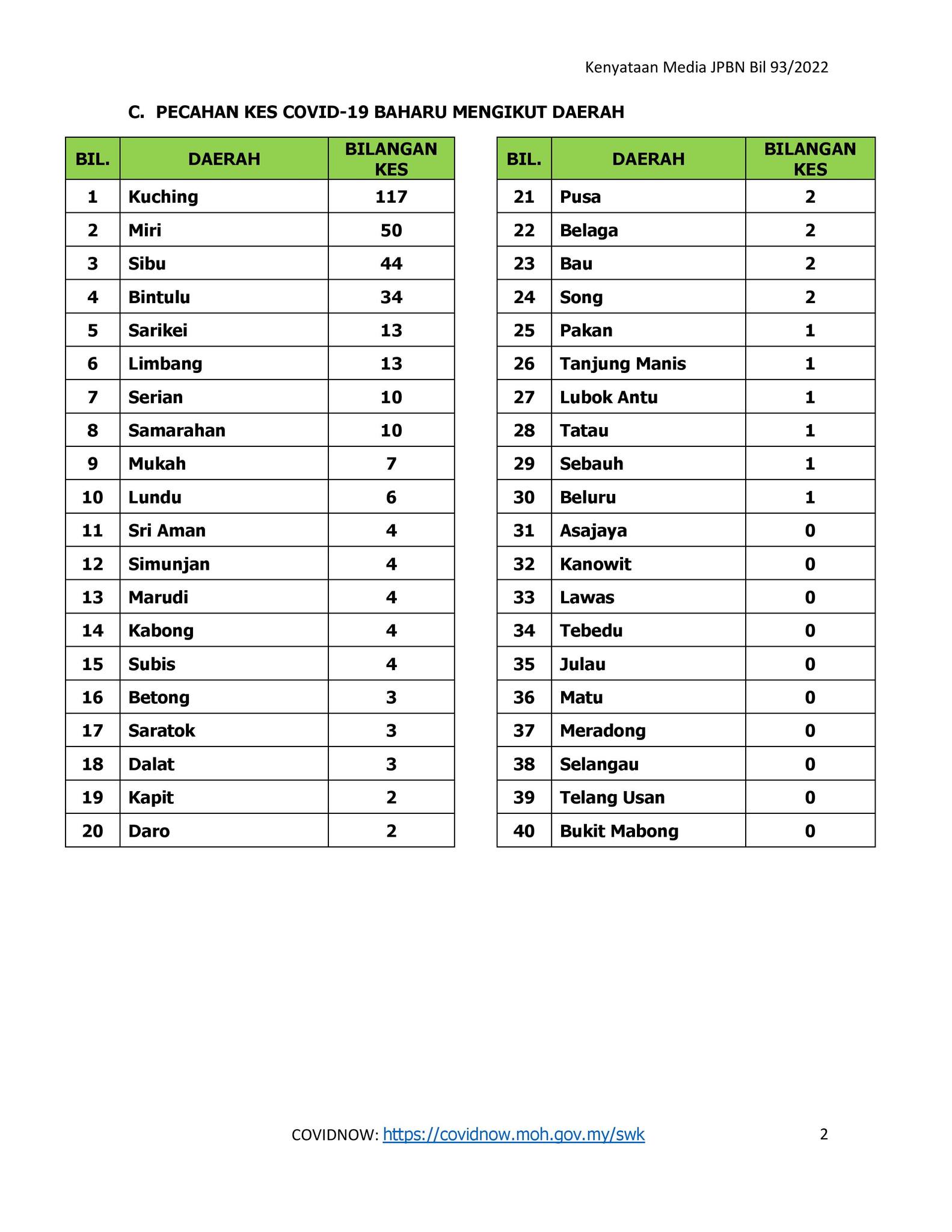 Kenyataan Media JPBN Bil 93/2022

C. PECAHAN KES COVID-19 BAHARU MENGIKUT DAERAH

| BIL. | DAERAH | BILANGAN KES |
|---|---|---|
| 1 | Kuching | 117 |
| 2 | Miri | 50 |
| 3 | Sibu | 44 |
| 4 | Bintulu | 34 |
| 5 | Sarikei | 13 |
| 6 | Limbang | 13 |
| 7 | Serian | 10 |
| 8 | Samarahan | 10 |
| 9 | Mukah | 7 |
| 10 | Lundu | 6 |
| 11 | Sri Aman | 4 |
| 12 | Simunjan | 4 |
| 13 | Marudi | 4 |
| 14 | Kabong | 4 |
| 15 | Subis | 4 |
| 16 | Betong | 3 |
| 17 | Saratok | 3 |
| 18 | Dalat | 3 |
| 19 | Kapit | 2 |
| 20 | Daro | 2 |

| BIL. | DAERAH | BILANGAN KES |
|---|---|---|
| 21 | Pusa | 2 |
| 22 | Belaga | 2 |
| 23 | Bau | 2 |
| 24 | Song | 2 |
| 25 | Pakan | 1 |
| 26 | Tanjung Manis | 1 |
| 27 | Lubok Antu | 1 |
| 28 | Tatau | 1 |
| 29 | Sebauh | 1 |
| 30 | Beluru | 1 |
| 31 | Asajaya | 0 |
| 32 | Kanowit | 0 |
| 33 | Lawas | 0 |
| 34 | Tebedu | 0 |
| 35 | Julau | 0 |
| 36 | Matu | 0 |
| 37 | Meradong | 0 |
| 38 | Selangau | 0 |
| 39 | Telang Usan | 0 |
| 40 | Bukit Mabong | 0 |

COVIDNOW: https://covidnow.moh.gov.my/swk

2